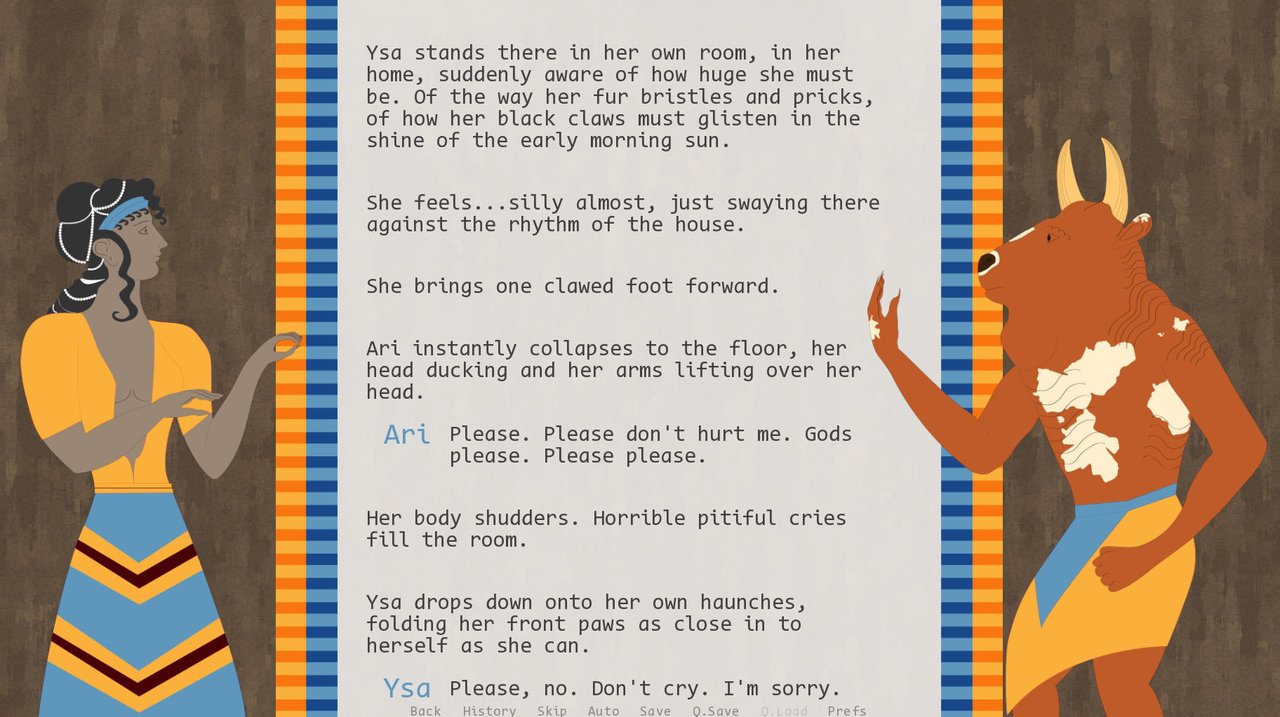 Ysa stands there in her own room, in her home, suddenly aware of how huge she must be. Of the way her fur bristles and pricks, of how her black claws must glisten in the shine of the early morning sun.

She feels...silly almost, just swaying there against the rhythm of the house.

She brings one clawed foot forward.

Ari instantly collapses to the floor, her head ducking and her arms lifting over her head.

Ari Please. Please don't hurt me. Gods please. Please please.

Her body shudders. Horrible pitiful cries fill the room.

Ysa drops down onto her own haunches, folding her front paws as close in to herself as she can.

Ysa Please, no. Don't cry. I'm sorry.

Back History Skip Auto Save Q.Save Q.Load Prefs